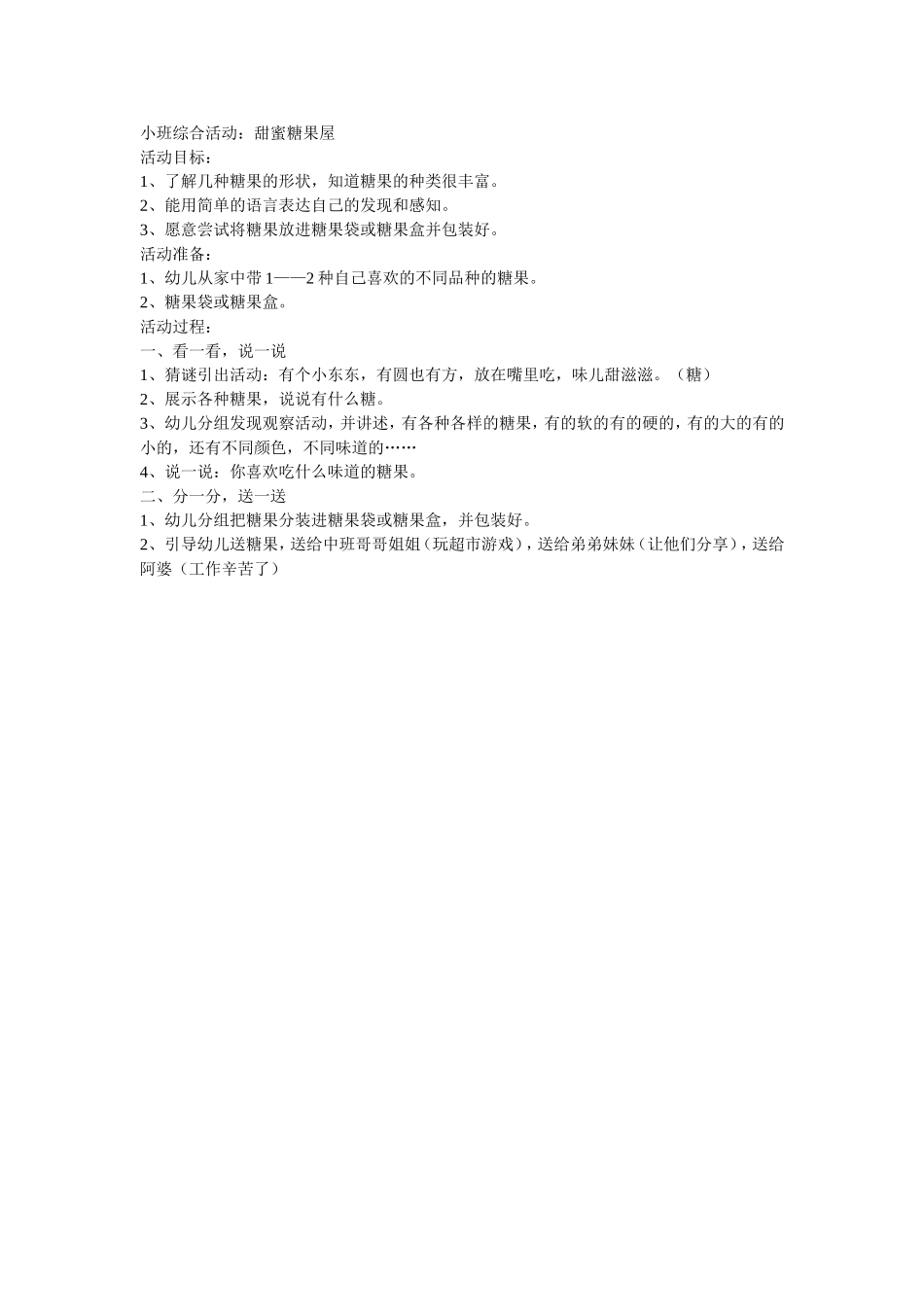 小班综合活动：甜蜜糖果屋
活动目标：
1、了解几种糖果的形状，知道糖果的种类很丰富。
2、能用简单的语言表达自己的发现和感知。
3、愿意尝试将糖果放进糖果袋或糖果盒并包装好。
活动准备：
1、幼儿从家中带1——2种自己喜欢的不同品种的糖果。
2、糖果袋或糖果盒。
活动过程：
一、看一看，说一说
1、猜谜引出活动：有个小东东，有圆也有方，放在嘴里吃，味儿甜滋滋。（糖）
2、展示各种糖果，说说有什么糖。
3、幼儿分组发现观察活动，并讲述，有各种各样的糖果，有的软的有的硬的，有的大的有的小的，还有不同颜色，不同味道的……
4、说一说：你喜欢吃什么味道的糖果。
二、分一分，送一送
1、幼儿分组把糖果分装进糖果袋或糖果盒，并包装好。
2、引导幼儿送糖果，送给中班哥哥姐姐（玩超市游戏），送给弟弟妹妹（让他们分享），送给阿婆（工作辛苦了）